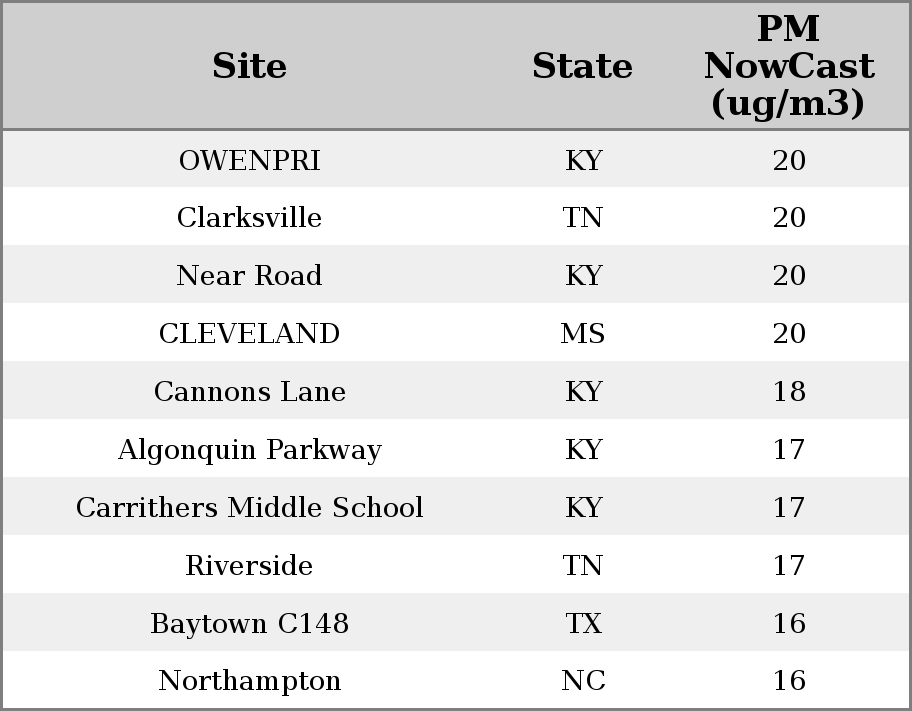 | Site | State | PM NowCast (ug/m3) |
|---|---|---|
| OWENPRI | KY | 20 |
| Clarksville | TN | 20 |
| Near Road | KY | 20 |
| CLEVELAND | MS | 20 |
| Cannons Lane | KY | 18 |
| Algonquin Parkway | KY | 17 |
| Carrithers Middle School | KY | 17 |
| Riverside | TN | 17 |
| Baytown C148 | TX | 16 |
| Northampton | NC | 16 |